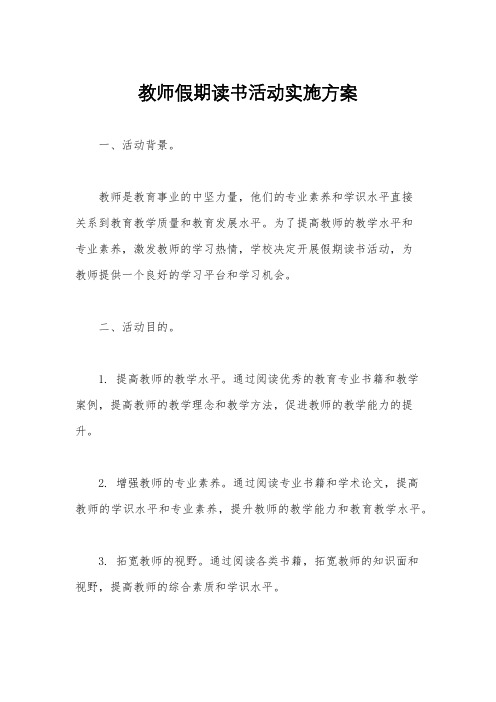 教师假期读书活动实施方案

一、活动背景。

教师是教育事业的中坚力量，他们的专业素养和学识水平直接关系到教育教学质量和教育发展水平。为了提高教师的教学水平和专业素养，激发教师的学习热情，学校决定开展假期读书活动，为教师提供一个良好的学习平台和学习机会。

二、活动目的。

1. 提高教师的教学水平。通过阅读优秀的教育专业书籍和教学案例，提高教师的教学理念和教学方法，促进教师的教学能力的提升。

2. 增强教师的专业素养。通过阅读专业书籍和学术论文，提高教师的学识水平和专业素养，提升教师的教学能力和教育教学水平。

3. 拓宽教师的视野。通过阅读各类书籍，拓宽教师的知识面和视野，提高教师的综合素质和学识水平。